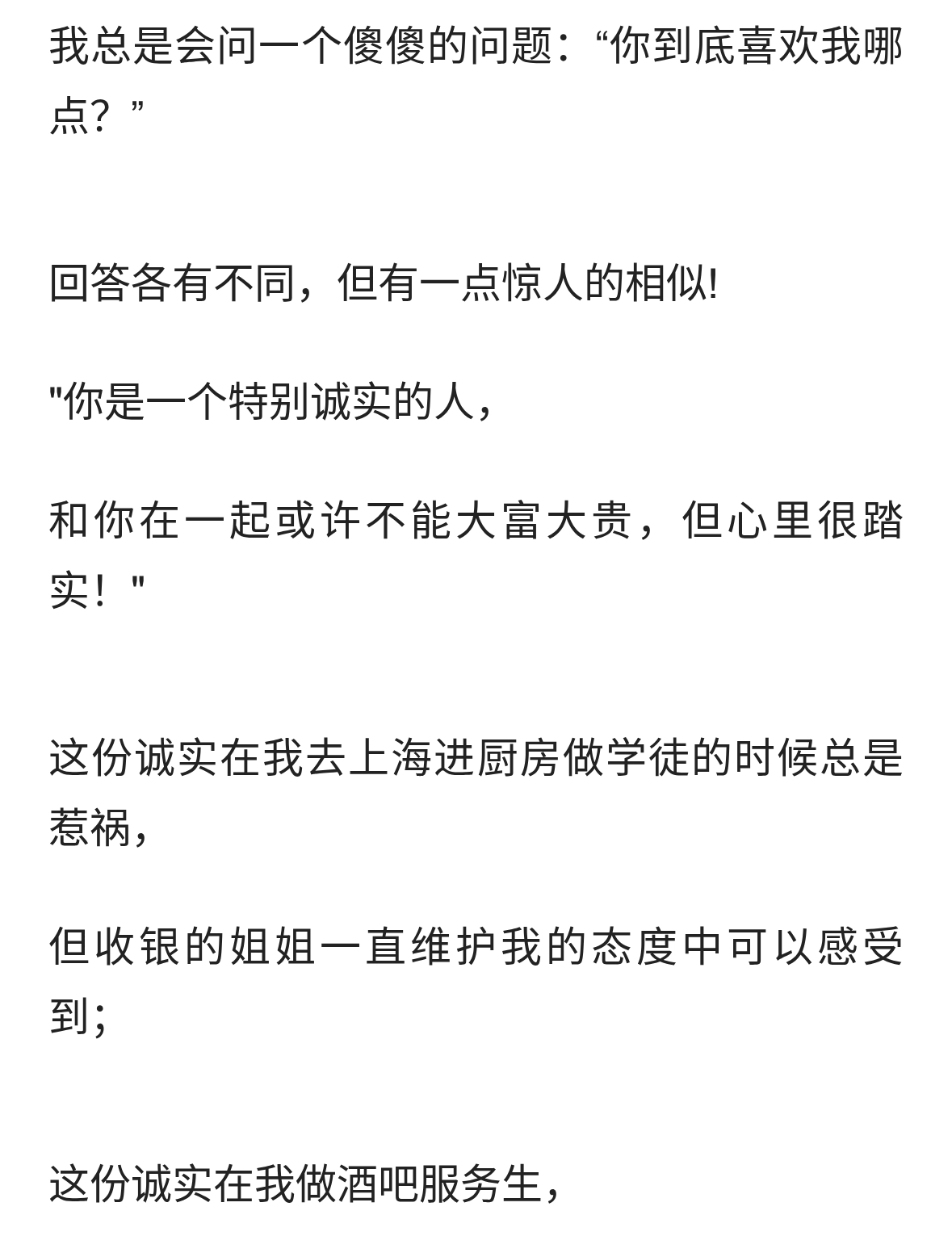 我总是会问一个傻傻的问题：“你到底喜欢我哪点？”

回答各有不同，但有一点惊人的相似!

"你是一个特别诚实的人，

和你在一起或许不能大富大贵，但心里很踏实！"

这份诚实在我去上海进厨房做学徒的时候总是惹祸，

但收银的姐姐一直维护我的态度中可以感受到;

这份诚实在我做酒吧服务生，